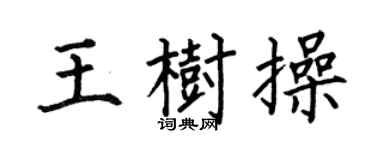 王樹操
词典网